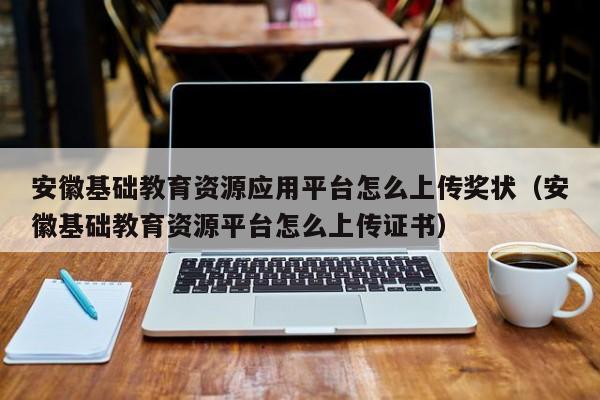 安徽基础教育资源应用平台怎么上传奖状（安徽基础教育资源平台怎么上传证书）